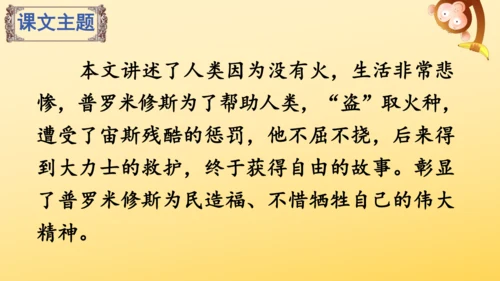 课文主题

本文讲述了人类因为没有火，生活非常悲惨，普罗米修斯为了帮助人类，“盗”取火种，遭受了宙斯残酷的惩罚，他不屈不挠，后来得到大力士的救护，终于获得自由的故事。彰显了普罗米修斯为民造福、不惜牺牲自己的伟大精神。